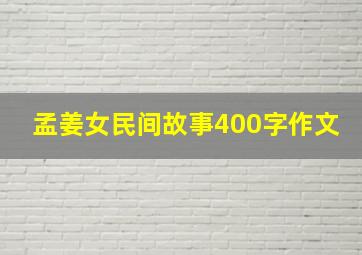 孟姜女民间故事400字作文